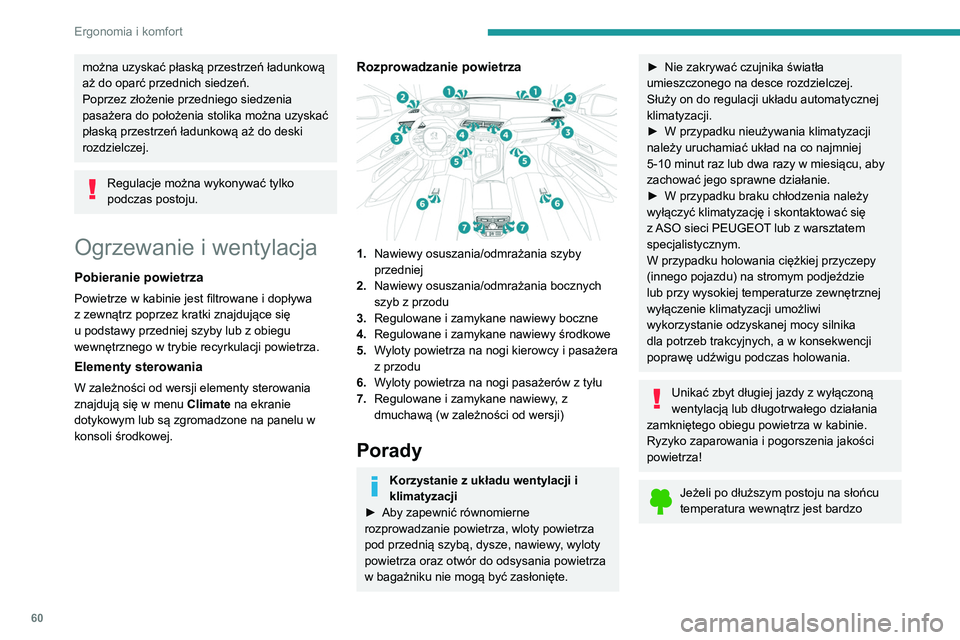 Ergonomia i komfort

można uzyskać płaską przestrzeń ładunkową aż do oparć przednich siedzeń.
Poprzez złożenie przedniego siedzenia pasażera do położenia stolika można uzyskać płaską przestrzeń ładunkową aż do deski rozdzielczej.

Regulacje można wykonywać tylko podczas postoju.

Ogrzewanie i wentylacja

Pobieranie powietrza

Powietrze w kabinie jest filtrowane i dopływa z zewnątrz poprzez kratki znajdujące się u podstawy przedniej szyby lub z obiegu wewnętrznego w trybie recyrkulacji powietrza.

Elementy sterowania

W zależności od wersji elementy sterowania znajdują się w menu Climate na ekranie dotykowym lub są zgromadzone na panelu w konsoli środkowej.

Rozprowadzanie powietrza

1 1 2 2 3 3 4 4 5 5 6 6 7 7

1. Nawiewy osuszania/odmrażania szyby przedniej
2. Nawiewy osuszania/odmrażania bocznych szyb z przodu
3. Regulowane i zamykane nawiewy boczne
4. Regulowane i zamykane nawiewy środkowe
5. Wyloty powietrza na nogi kierowcy i pasażera z przodu
6. Wyloty powietrza na nogi pasażerów z tyłu
7. Regulowane i zamykane nawiewy, z dmuchawą (w zależności od wersji)

Porady

Korzystanie z układu wentylacji i klimatyzacji
► Aby zapewnić równomierne rozprowadzanie powietrza, wloty powietrza pod przednią szybą, dysze, nawiewy, wyloty powietrza oraz otwór do odsysania powietrza w bagażniku nie mogą być zasłonięte.

► Nie zakrywać czujnika światła umieszczonego na desce rozdzielczej. Służy on do regulacji układu automatycznej klimatyzacji.
► W przypadku nieużywania klimatyzacji należy uruchamiać układ na co najmniej 5-10 minut raz lub dwa razy w miesiącu, aby zachować jego sprawne działanie.
► W przypadku braku chłodzenia należy wyłączyć klimatyzację i skontaktować się z ASO sieci PEUGEOT lub z warsztatem specjalistycznym.
W przypadku holowania ciężkiej przyczepy (innego pojazdu) na stromym podjeździe lub przy wysokiej temperaturze zewnętrznej wyłączenie klimatyzacji umożliwi wykorzystanie odzyskanej mocy silnika dla potrzeb trakcyjnych, a w konsekwencji poprawę udźwigu podczas holowania.

Unikać zbyt długiej jazdy z wyłączoną wentylacją lub długotrwałego działania zamkniętego obiegu powietrza w kabinie. Ryzyko zaparowania i pogorszenia jakości powietrza!

Jeżeli po dłuższym postoju na słońcu temperatura wewnątrz jest bardzo

60

carmanualsonline.info